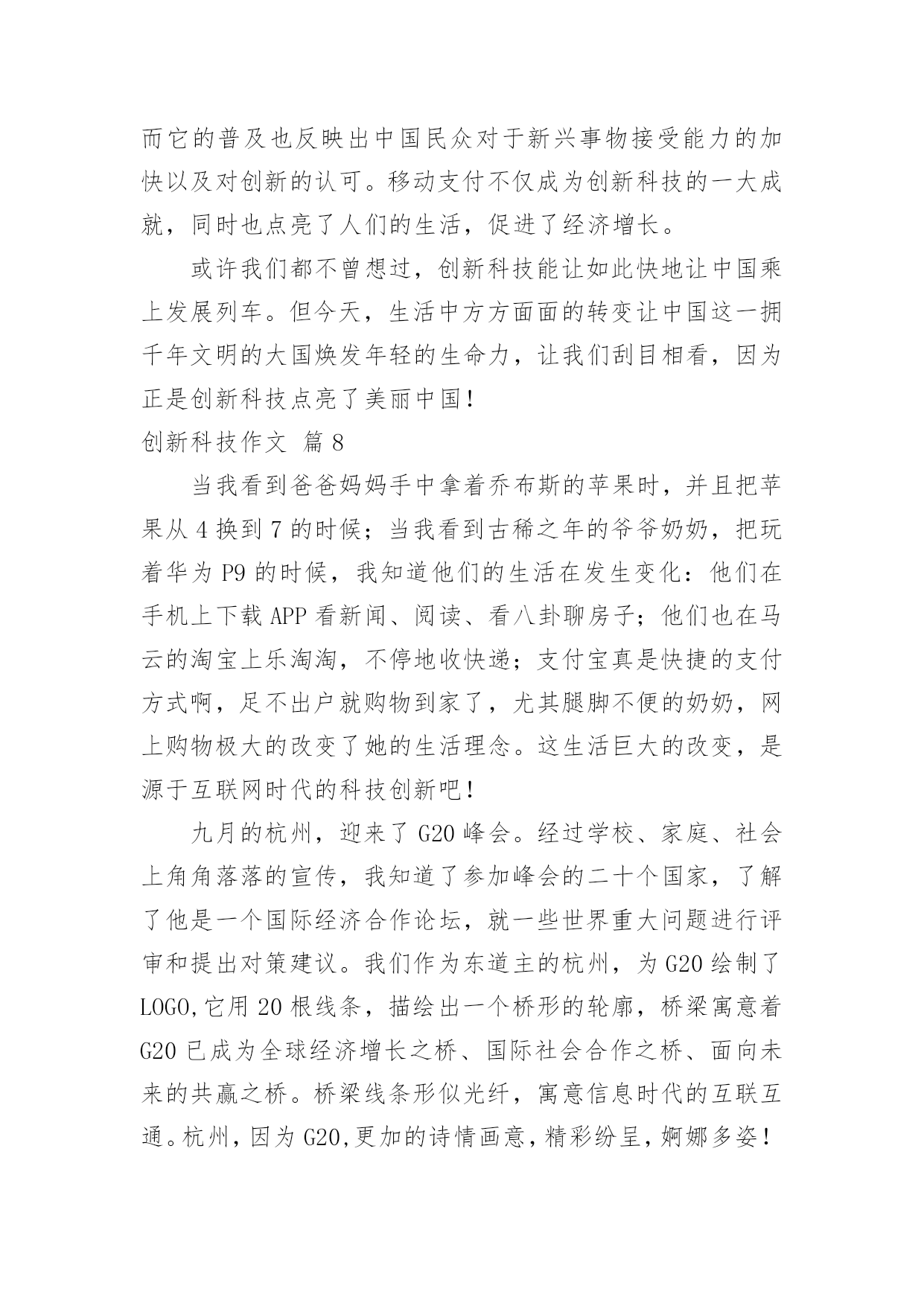 而它的普及也反映出中国民众对于新兴事物接受能力的加快以及对创新的认可。移动支付不仅成为创新科技的一大成就，同时也点亮了人们的生活，促进了经济增长。

或许我们都不曾想过，创新科技能让如此快地让中国乘上发展列车。但今天，生活中方方面面的转变让中国这一拥千年文明的大国焕发年轻的生命力，让我们刮目相看，因为正是创新科技点亮了美丽中国！

创新科技作文 篇 8

当我看到爸爸妈妈手中拿着乔布斯的苹果时，并且把苹果从 4 换到 7 的时候；当我看到古稀之年的爷爷奶奶，把玩着华为 P9 的时候，我知道他们的生活在发生变化：他们在手机上下载 APP 看新闻、阅读、看八卦聊房子；他们也在马云的淘宝上乐淘淘，不停地收快递；支付宝真是快捷的支付方式啊，足不出户就购物到家了，尤其腿脚不便的奶奶，网上购物极大的改变了她的生活理念。这生活巨大的改变，是源于互联网时代的科技创新吧！

九月的杭州，迎来了 G20 峰会。经过学校、家庭、社会上角角落落的宣传，我知道了参加峰会的二十个国家，了解了他是一个国际经济合作论坛，就一些世界重大问题进行评审和提出对策建议。我们作为东道主的杭州，为 G20 绘制了 LOGO,它用 20 根线条，描绘出一个桥形的轮廓，桥梁寓意着 G20 已成为全球经济增长之桥、国际社会合作之桥、面向未来的共赢之桥。桥梁线条形似光纤，寓意信息时代的互联互通。杭州，因为 G20,更加的诗情画意，精彩纷呈，婀娜多姿！